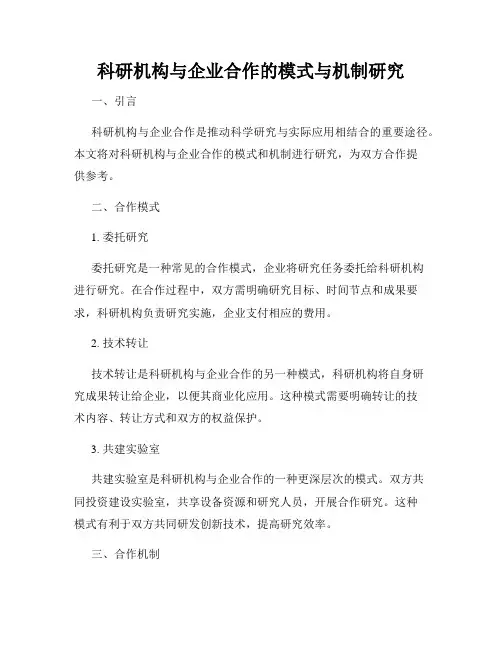 科研机构与企业合作的模式与机制研究

一、引言

科研机构与企业合作是推动科学研究与实际应用相结合的重要途径。本文将对科研机构与企业合作的模式和机制进行研究，为双方合作提供参考。

二、合作模式

1. 委托研究

委托研究是一种常见的合作模式，企业将研究任务委托给科研机构进行研究。在合作过程中，双方需明确研究目标、时间节点和成果要求，科研机构负责研究实施，企业支付相应的费用。

2. 技术转让

技术转让是科研机构与企业合作的另一种模式，科研机构将自身研究成果转让给企业，以便其商业化应用。这种模式需要明确转让的技术内容、转让方式和双方的权益保护。

3. 共建实验室

共建实验室是科研机构与企业合作的一种更深层次的模式。双方共同投资建设实验室，共享设备资源和研究人员，开展合作研究。这种模式有利于双方共同研发创新技术，提高研究效率。

三、合作机制